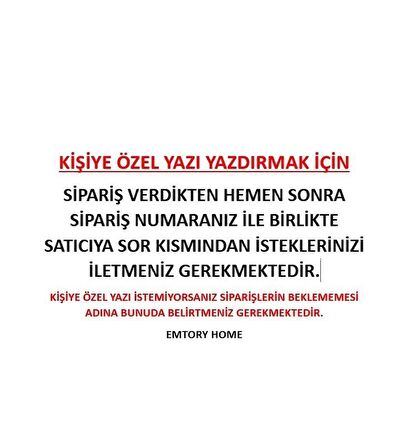 KİŞİYE ÖZEL YAZI YAZDIRMAK İÇİN

SİPARİŞ VERDİKTEN HEMEN SONRA SİPARİŞ NUMARANIZ İLE BİRLİKTE SATICIYA SOR KISMINDAN İSTEKLERİNİZİ İLETMENİZ GEREKMEKTEDİR.

KİŞİYE ÖZEL YAZI İSTEMİYORSANIZ SİPARİŞLERİN BEKLEMEMESİ ADINA BUNUDA BELİRTMENİZ GEREKMEKTEDİR.

EMTORY HOME